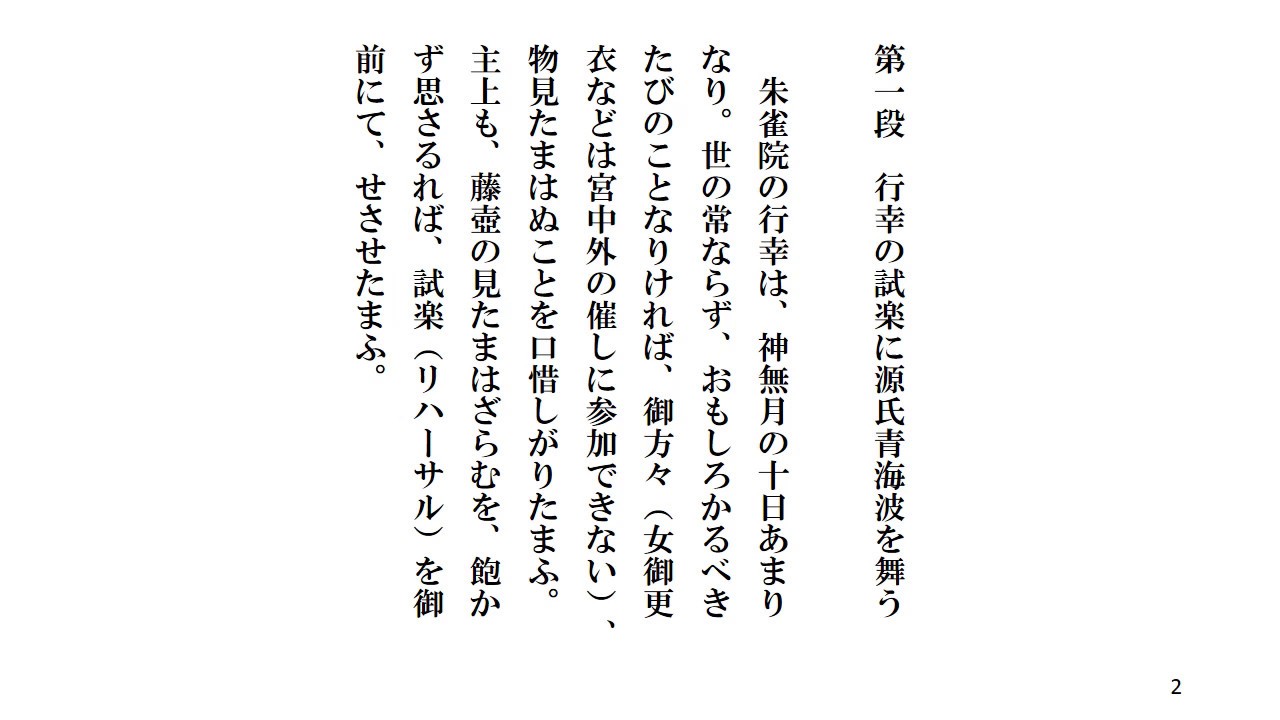 第一段　行幸の試楽に源氏青海波を舞う

朱雀院の行幸は、神無月の十日あまりなり。世の常ならず、おもしろかるべきたびのことなりければ、御方々（女御更衣などは宮中外の催しに参加できない）、物見たまはぬことを口惜しがりたまふ。主上も、藤壺の見たまはざらむを、飽かず思さるれば、試楽（リハーサル）を御前にて、せさせたまふ。

2